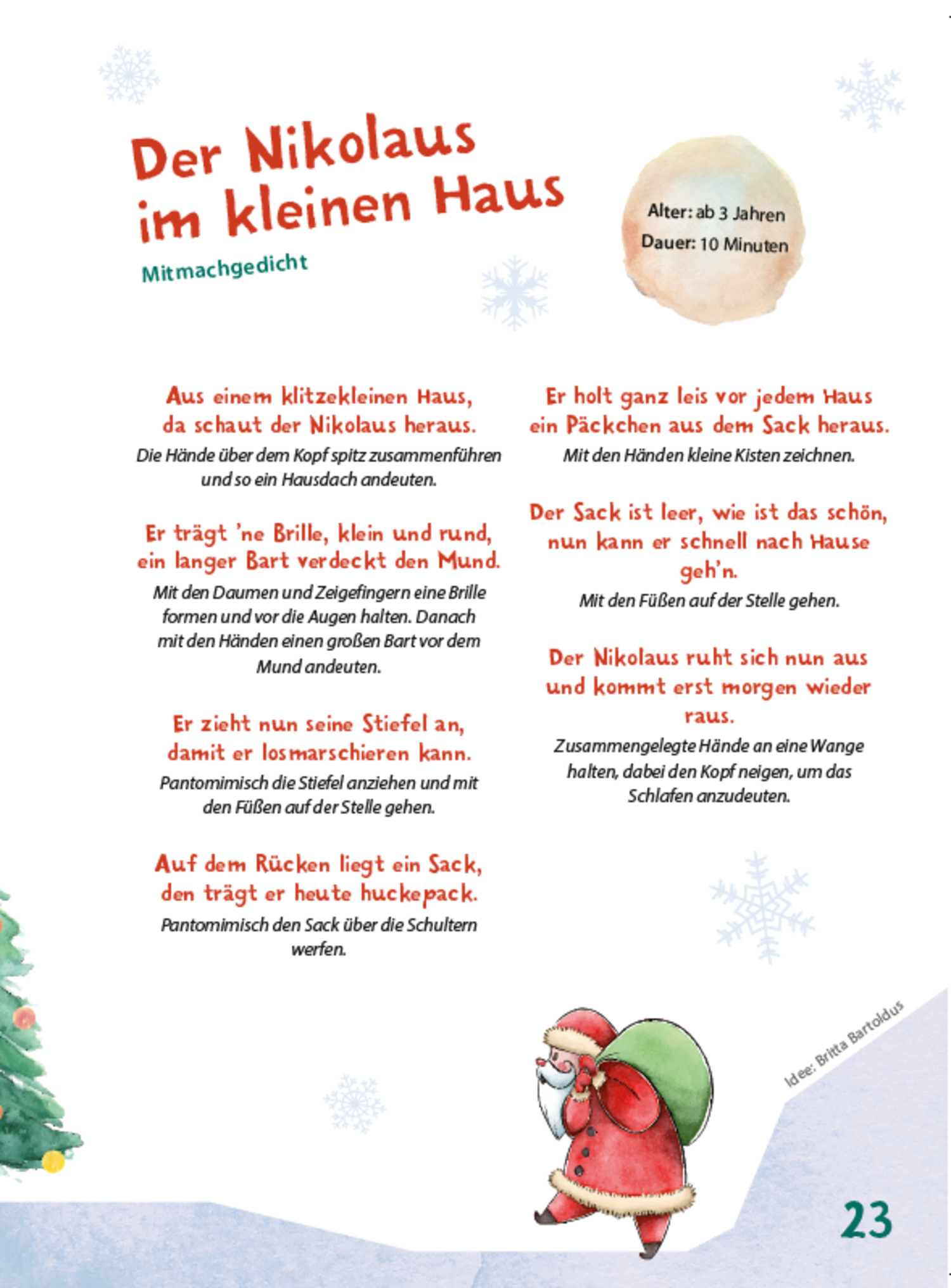 Der Nikolaus
im kleinen Haus

Mitmachgedicht

Alter: ab 3 Jahren
Dauer: 10 Minuten

Aus einem klitzekleinen Haus,
da schaut der Nikolaus heraus.

Die Hände über dem Kopf spitz zusammenführen und so ein Hausdach andeuten.

Er trägt 'ne Brille, klein und rund,
ein langer Bart verdeckt den Mund.

Mit den Daumen und Zeigefingern eine Brille formen und vor die Augen halten. Danach mit den Händen einen großen Bart vor dem Mund andeuten.

Er zieht nun seine Stiefel an,
damit er losmarschieren kann.

Pantomimisch die Stiefel anziehen und mit den Füßen auf der Stelle gehen.

Auf dem Rücken liegt ein Sack,
den trägt er heute huckepack.

Pantomimisch den Sack über die Schultern werfen.

Er holt ganz leis vor jedem Haus
ein Päckchen aus dem Sack heraus.

Mit den Händen kleine Kisten zeichnen.

Der Sack ist leer, wie ist das schön,
nun kann er schnell nach Hause
geh'n.

Mit den Füßen auf der Stelle gehen.

Der Nikolaus ruht sich nun aus
und kommt erst morgen wieder
raus.

Zusammengelegte Hände an eine Wange halten, dabei den Kopf neigen, um das Schlafen anzudeuten.

Idee: Britta Bartoldus

23